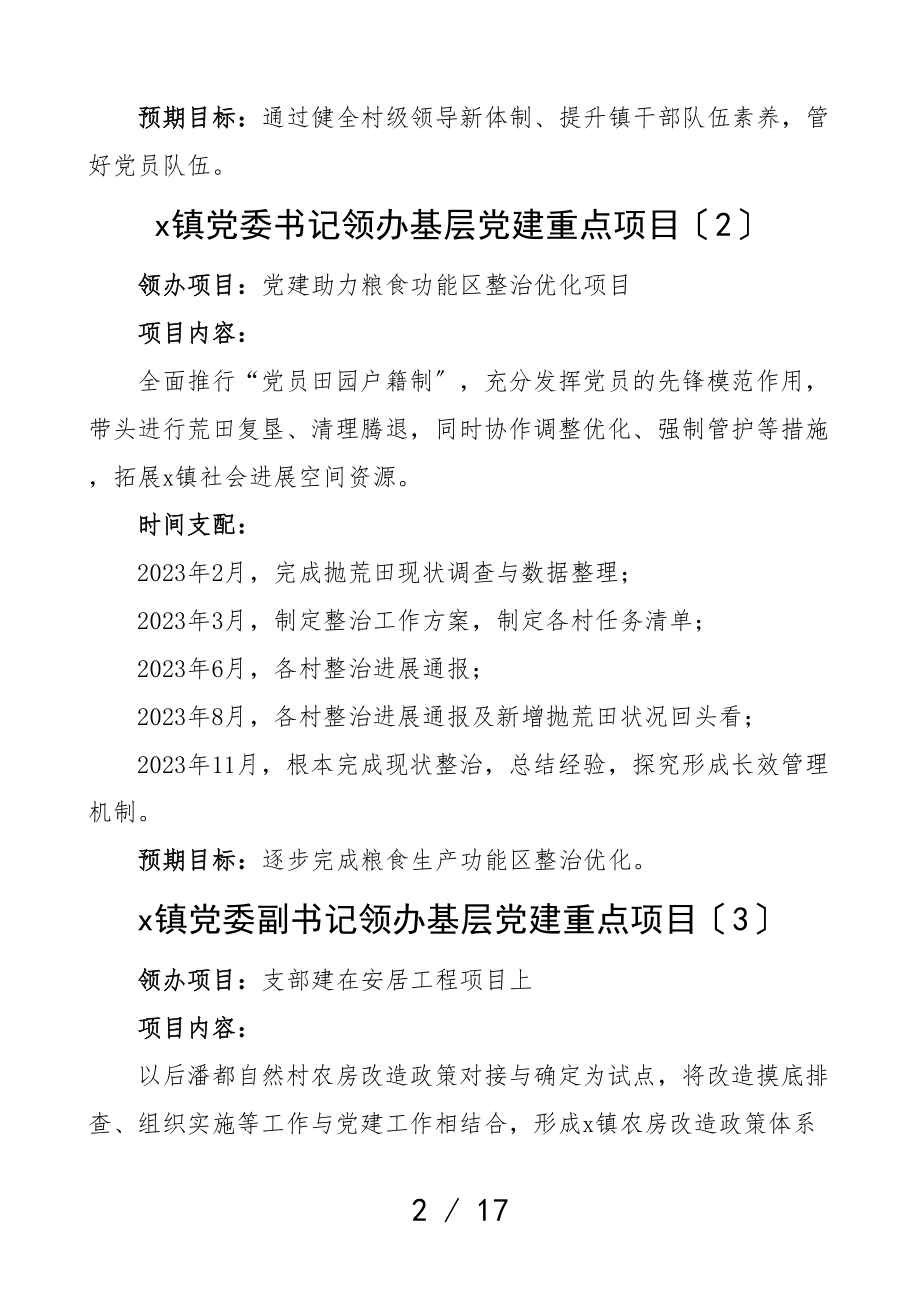 预期目标：通过健全村级领导新体制、提升镇干部队伍素养，管好党员队伍。

x镇党委书记领办基层党建重点项目〔2〕

领办项目：党建助力粮食功能区整治优化项目

项目内容：

全面推行“党员田园户籍制”，充分发挥党员的先锋模范作用，带头进行荒田复垦、清理腾退，同时协作调整优化、强制管护等措施，拓展x镇社会进展空间资源。

时间支配：

2023年2月，完成抛荒田现状调查与数据整理；

2023年3月，制定整治工作方案，制定各村任务清单；

2023年6月，各村整治进展通报；

2023年8月，各村整治进展通报及新增抛荒田状况回头看；

2023年11月，根本完成现状整治，总结经验，探究形成长效管理机制。

预期目标：逐步完成粮食生产功能区整治优化。

x镇党委副书记领办基层党建重点项目〔3〕

领办项目：支部建在安居工程项目上

项目内容：

以后潘都自然村农房改造政策对接与确定为试点，将改造摸底排查、组织实施等工作与党建工作相结合，形成x镇农房改造政策体系

2 / 17